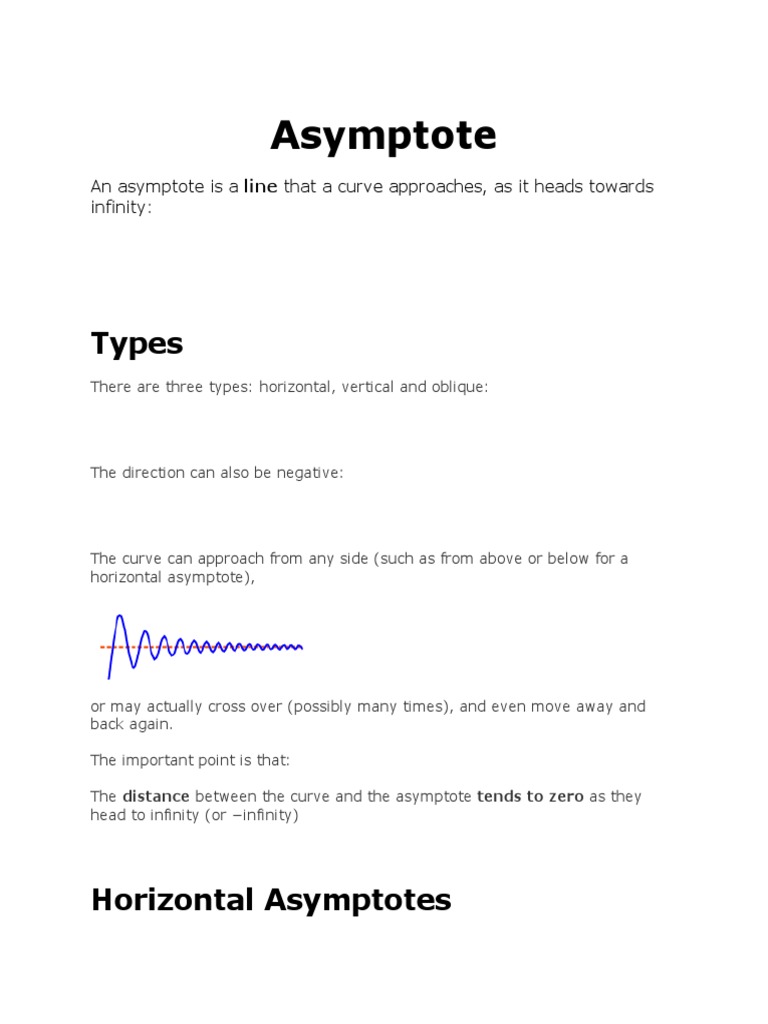 Asymptote

An asymptote is a line that a curve approaches, as it heads towards infinity:

Types

There are three types: horizontal, vertical and oblique:

The direction can also be negative:

The curve can approach from any side (such as from above or below for a horizontal asymptote),

or may actually cross over (possibly many times), and even move away and back again.

The important point is that:

The distance between the curve and the asymptote tends to zero as they head to infinity (or −infinity)

Horizontal Asymptotes